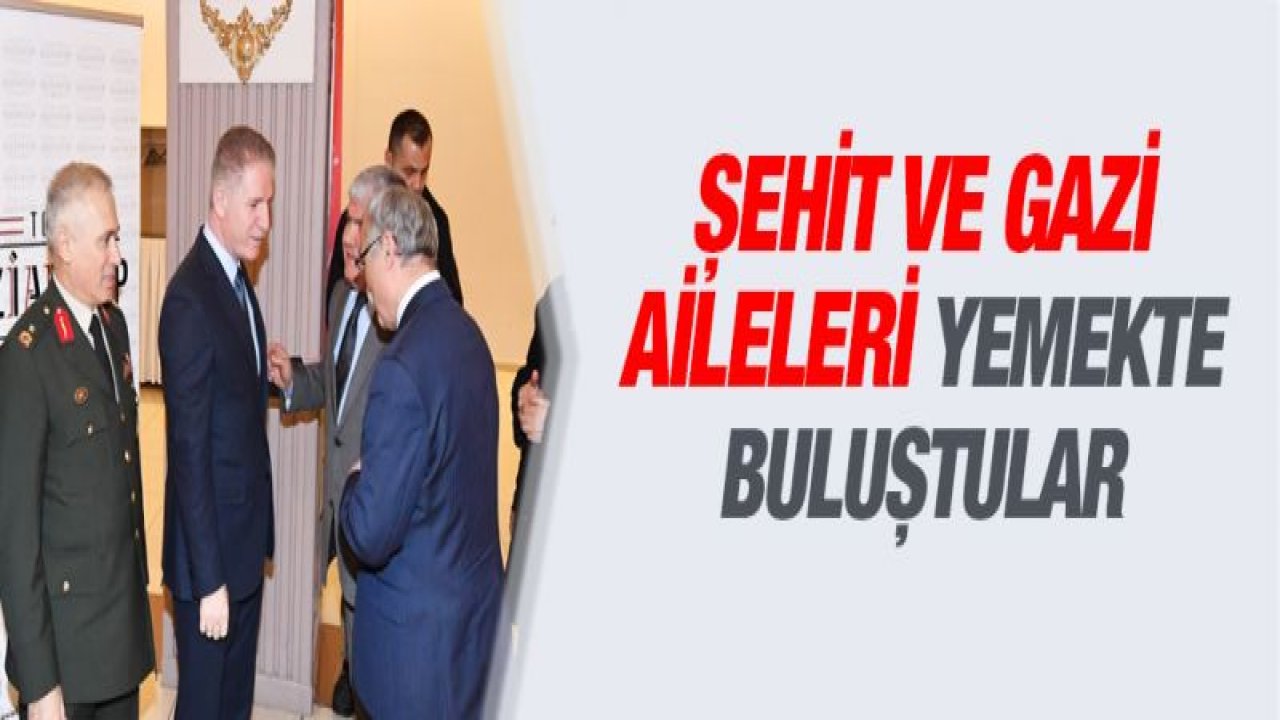 ŞEHİT VE GAZİ AİLELERİ YEMEKTE BULUŞTULAR